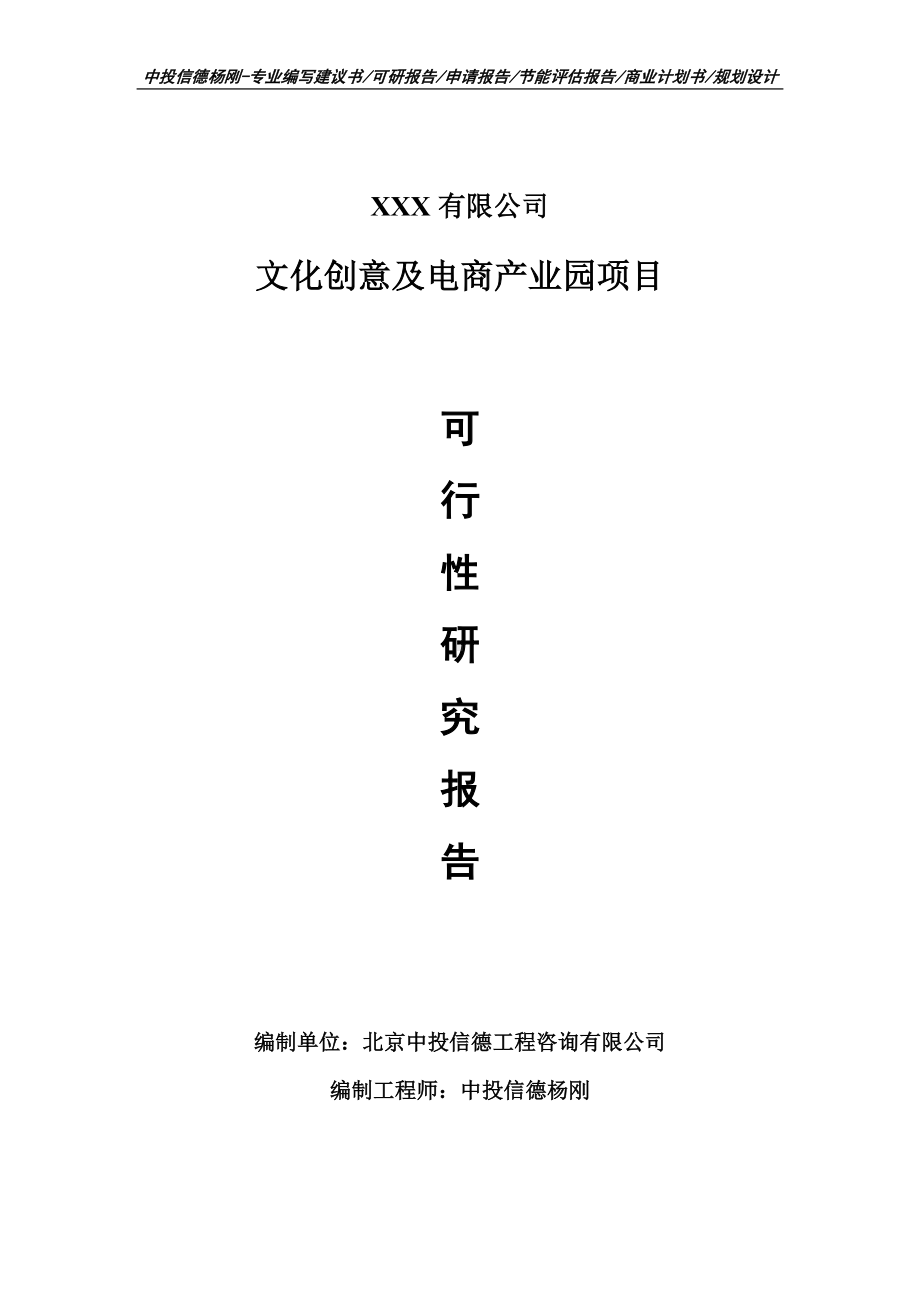 中投信德杨刚-专业编写建议书/可研报告/申请报告/节能评估报告/商业计划书/规划设计

XXX 有限公司

文化创意及电商产业园项目

可

行

性

研

究

报

告

编制单位：北京中投信德工程咨询有限公司

编制工程师：中投信德杨刚